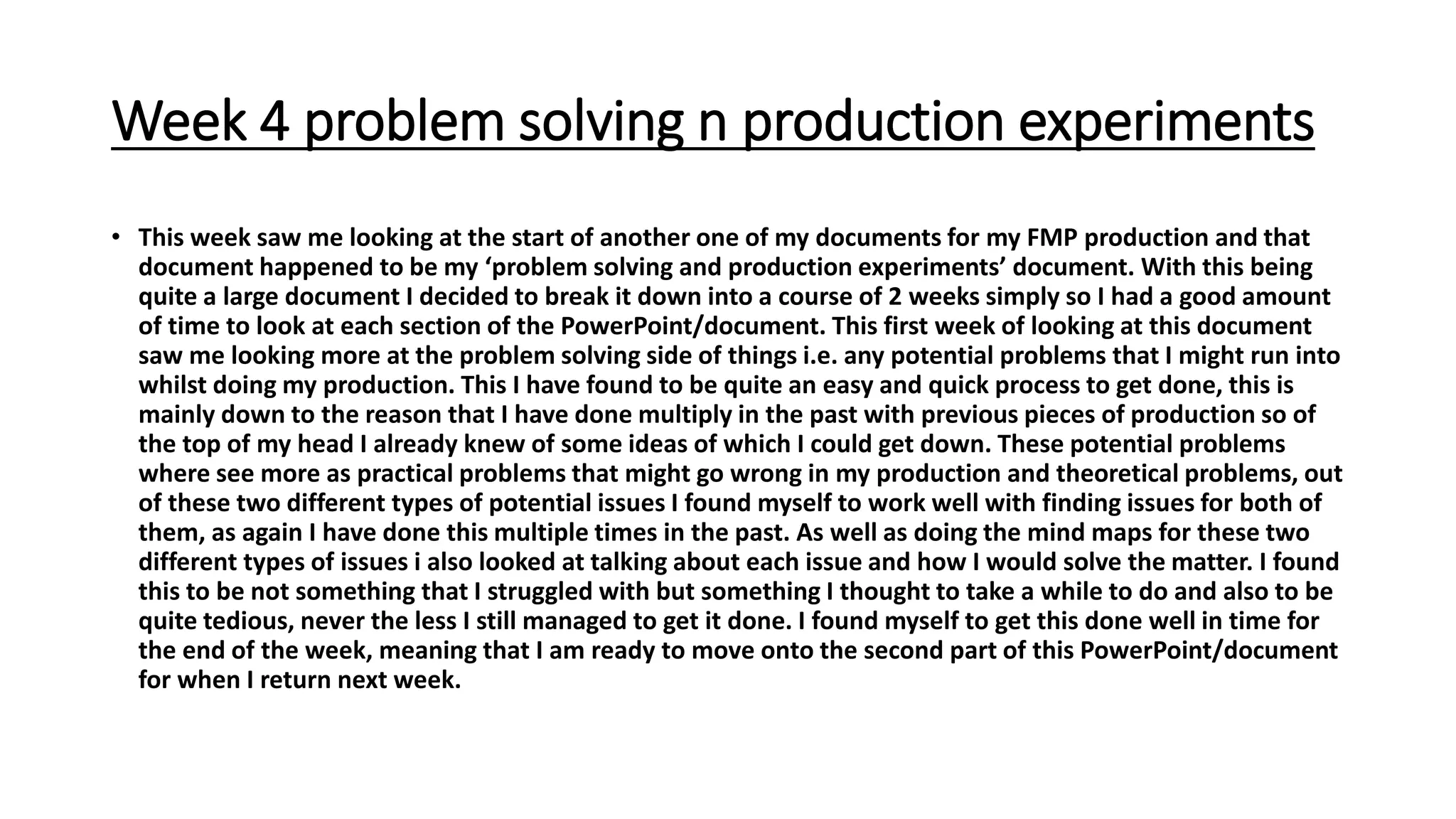 Week 4 problem solving n production experiments

• This week saw me looking at the start of another one of my documents for my FMP production and that document happened to be my ‘problem solving and production experiments’ document. With this being quite a large document I decided to break it down into a course of 2 weeks simply so I had a good amount of time to look at each section of the PowerPoint/document. This first week of looking at this document saw me looking more at the problem solving side of things i.e. any potential problems that I might run into whilst doing my production. This I have found to be quite an easy and quick process to get done, this is mainly down to the reason that I have done multiply in the past with previous pieces of production so of the top of my head I already knew of some ideas of which I could get down. These potential problems where see more as practical problems that might go wrong in my production and theoretical problems, out of these two different types of potential issues I found myself to work well with finding issues for both of them, as again I have done this multiple times in the past. As well as doing the mind maps for these two different types of issues i also looked at talking about each issue and how I would solve the matter. I found this to be not something that I struggled with but something I thought to take a while to do and also to be quite tedious, never the less I still managed to get it done. I found myself to get this done well in time for the end of the week, meaning that I am ready to move onto the second part of this PowerPoint/document for when I return next week.